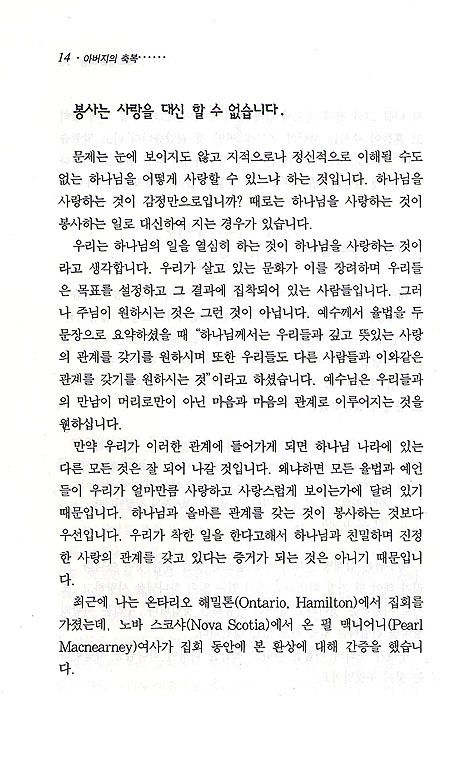 14 · 아버지의 축복······

봉사는 사랑을 대신 할 수 없습니다.

문제는 눈에 보이지도 않고 지적으로나 정신적으로 이해될 수도 없는 하나님을 어떻게 사랑할 수 있느냐 하는 것입니다. 하나님을 사랑하는 것이 감정만으로입니까? 때로는 하나님을 사랑하는 것이 봉사하는 일로 대신하여 지는 경우가 있습니다.

우리는 하나님의 일을 열심히 하는 것이 하나님을 사랑하는 것이라고 생각합니다. 우리가 살고 있는 문화가 이를 장려하며 우리들은 목표를 설정하고 그 결과에 집착되어 있는 사람들입니다. 그러나 주님이 원하시는 것은 그런 것이 아닙니다. 예수께서 율법을 두 문장으로 요약하셨을 때 "하나님께서는 우리들과 깊고 뜻있는 사랑의 관계를 갖기를 원하시며 또한 우리들도 다른 사람들과 이와같은 관계를 갖기를 원하시는 것"이라고 하셨습니다. 예수님은 우리들과의 만남이 머리로만이 아닌 마음과 마음의 관계로 이루어지는 것을 원하십니다.

만약 우리가 이러한 관계에 들어가게 되면 하나님 나라에 있는 다른 모든 것은 잘 되어 나갈 것입니다. 왜냐하면 모든 율법과 예언들이 우리가 얼마만큼 사랑하고 사랑스럽게 보이는가에 달려 있기 때문입니다. 하나님과 올바른 관계를 갖는 것이 봉사하는 것보다 우선입니다. 우리가 착한 일을 한다고해서 하나님과 친밀하며 진정한 사랑의 관계를 갖고 있다는 증거가 되는 것은 아니기 때문입니다.

최근에 나는 온타리오 해밀톤(Ontario, Hamilton)에서 집회를 가졌는데, 노바 스코샤(Nova Scotia)에서 온 펄 맥니어니(Pearl Macnearney)여사가 집회 동안에 본 환상에 대해 간증을 했습니다.